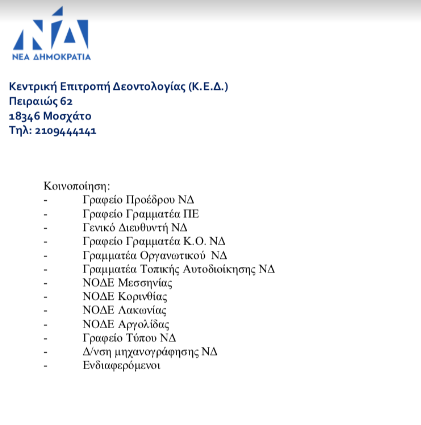 ΝΔ
ΝΕΑ ΔΗΜΟΚΡΑΤΙΑ

Κεντρική Επιτροπή Δεοντολογίας (Κ.Ε.Δ.)
Πειραιώς 62
18346 Μοσχάτο
Τηλ: 2109444141

Κοινοποίηση:
- Γραφείο Προέδρου ΝΔ
- Γραφείο Γραμματέα ΠΕ
- Γενικό Διευθυντή ΝΔ
- Γραφείο Γραμματέα Κ.Ο. ΝΔ
- Γραμματέα Οργανωτικού ΝΔ
- Γραμματέα Τοπικής Αυτοδιοίκησης ΝΔ
- ΝΟΔΕ Μεσσηνίας
- ΝΟΔΕ Κορινθίας
- ΝΟΔΕ Λακωνίας
- ΝΟΔΕ Αργολίδας
- Γραφείο Τύπου ΝΔ
- Δ/νση μηχανογράφησης ΝΔ
- Ενδιαφερόμενοι